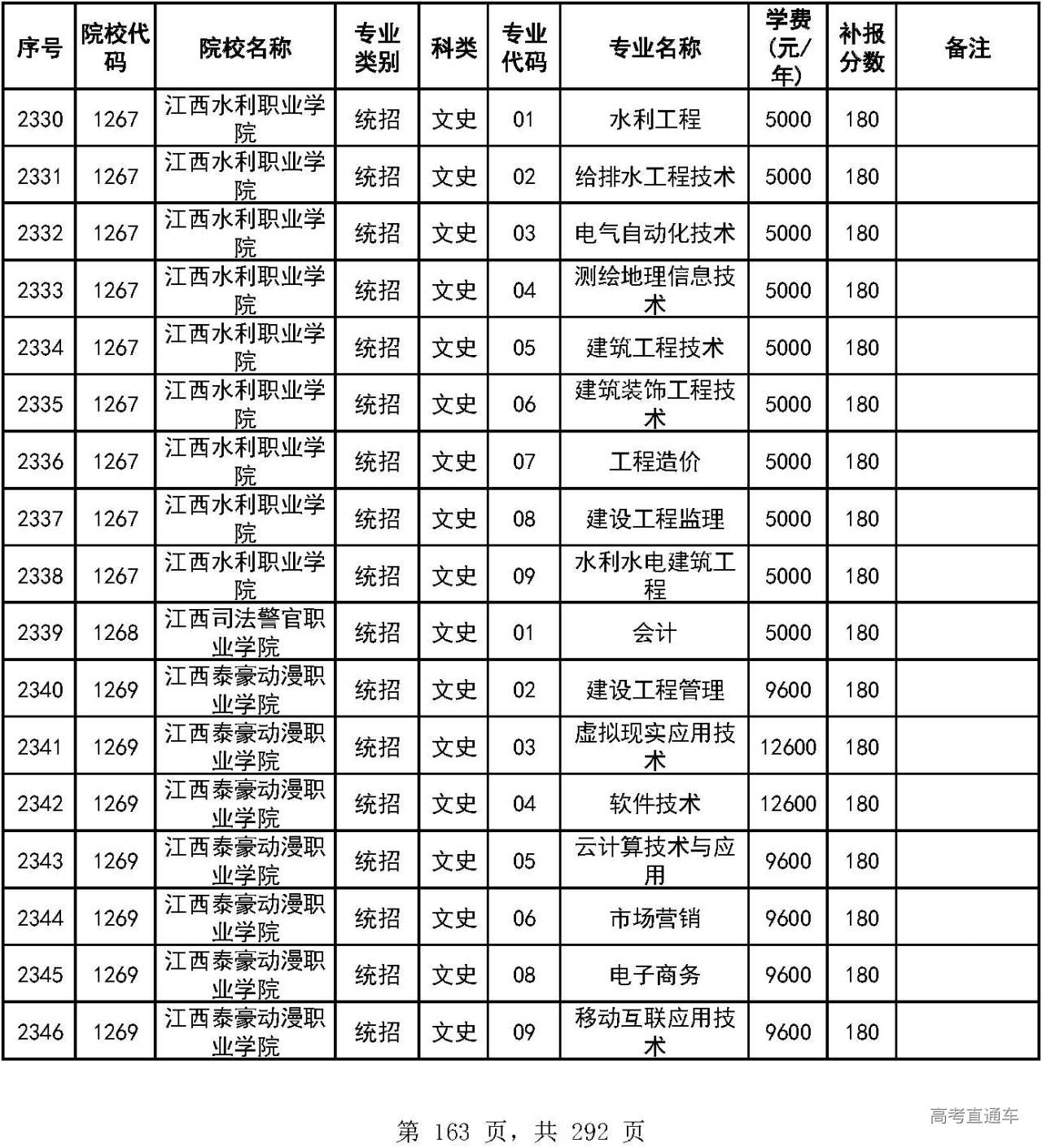 | 序号 | 院校代码 | 院校名称 | 专业类别 | 科类 | 专业代码 | 专业名称 | 学费(元/年) | 补报分数 | 备注 |
|---|---|---|---|---|---|---|---|---|---|
| 2330 | 1267 | 江西水利职业学院 | 统招 | 文史 | 01 | 水利工程 | 5000 | 180 | |
| 2331 | 1267 | 江西水利职业学院 | 统招 | 文史 | 02 | 给排水工程技术 | 5000 | 180 | |
| 2332 | 1267 | 江西水利职业学院 | 统招 | 文史 | 03 | 电气自动化技术 | 5000 | 180 | |
| 2333 | 1267 | 江西水利职业学院 | 统招 | 文史 | 04 | 测绘地理信息技术 | 5000 | 180 | |
| 2334 | 1267 | 江西水利职业学院 | 统招 | 文史 | 05 | 建筑工程技术 | 5000 | 180 | |
| 2335 | 1267 | 江西水利职业学院 | 统招 | 文史 | 06 | 建筑装饰工程技术 | 5000 | 180 | |
| 2336 | 1267 | 江西水利职业学院 | 统招 | 文史 | 07 | 工程造价 | 5000 | 180 | |
| 2337 | 1267 | 江西水利职业学院 | 统招 | 文史 | 08 | 建设工程监理 | 5000 | 180 | |
| 2338 | 1267 | 江西水利职业学院 | 统招 | 文史 | 09 | 水利水电建筑工程 | 5000 | 180 | |
| 2339 | 1268 | 江西司法警官职业学院 | 统招 | 文史 | 01 | 会计 | 5000 | 180 | |
| 2340 | 1269 | 江西泰豪动漫职业学院 | 统招 | 文史 | 02 | 建设工程管理 | 9600 | 180 | |
| 2341 | 1269 | 江西泰豪动漫职业学院 | 统招 | 文史 | 03 | 虚拟现实应用技术 | 12600 | 180 | |
| 2342 | 1269 | 江西泰豪动漫职业学院 | 统招 | 文史 | 04 | 软件技术 | 12600 | 180 | |
| 2343 | 1269 | 江西泰豪动漫职业学院 | 统招 | 文史 | 05 | 云计算技术与应用 | 9600 | 180 | |
| 2344 | 1269 | 江西泰豪动漫职业学院 | 统招 | 文史 | 06 | 市场营销 | 9600 | 180 | |
| 2345 | 1269 | 江西泰豪动漫职业学院 | 统招 | 文史 | 08 | 电子商务 | 9600 | 180 | |
| 2346 | 1269 | 江西泰豪动漫职业学院 | 统招 | 文史 | 09 | 移动互联应用技术 | 9600 | 180 | |

第 163 页，共 292 页

高考直通车